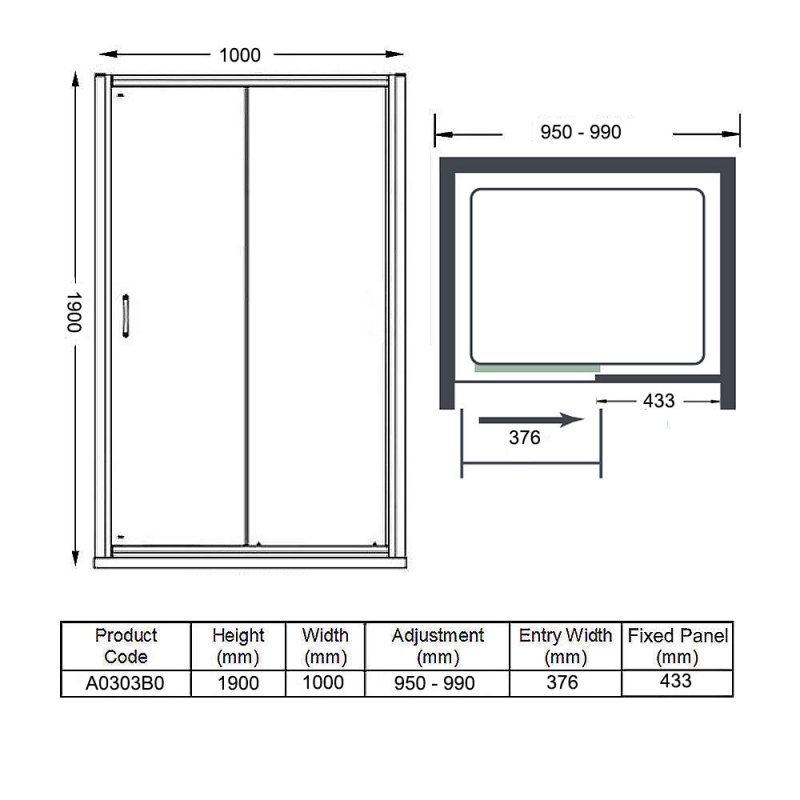 1000

1900

950 - 990

433

376

| Product Code | Height (mm) | Width (mm) | Adjustment (mm) | Entry Width (mm) | Fixed Panel (mm) |
|---|---|---|---|---|---|
| A0303B0 | 1900 | 1000 | 950 - 990 | 376 | 433 |